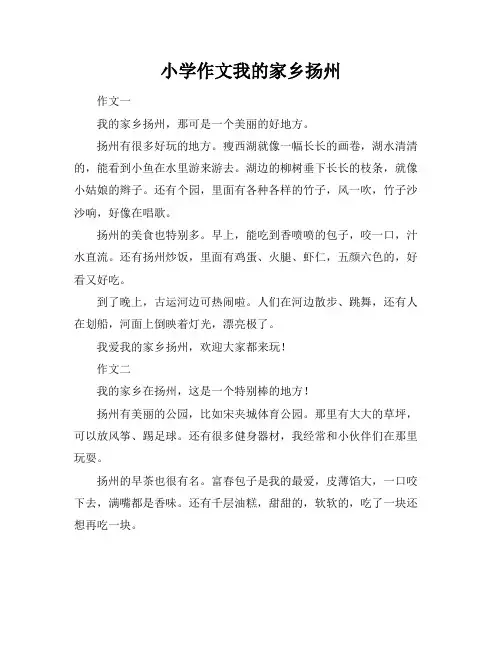 小学作文我的家乡扬州

作文一

我的家乡扬州，那可是一个美丽的好地方。

扬州有很多好玩的地方。瘦西湖就像一幅长长的画卷，湖水清清的，能看到小鱼在水里游来游去。湖边的柳树垂下长长的枝条，就像小姑娘的辫子。还有个园，里面有各种各样的竹子，风一吹，竹子沙沙响，好像在唱歌。

扬州的美食也特别多。早上，能吃到香喷喷的包子，咬一口，汁水直流。还有扬州炒饭，里面有鸡蛋、火腿、虾仁，五颜六色的，好看又好吃。

到了晚上，古运河边可热闹啦。人们在河边散步、跳舞，还有人在划船，河面上倒映着灯光，漂亮极了。

我爱我的家乡扬州，欢迎大家都来玩！

作文二

我的家乡在扬州，这是一个特别棒的地方！

扬州有美丽的公园，比如宋夹城体育公园。那里有大大的草坪，可以放风筝、踢足球。还有很多健身器材，我经常和小伙伴们在那里玩耍。

扬州的早茶也很有名。富春包子是我的最爱，皮薄馅大，一口咬下去，满嘴都是香味。还有千层油糕，甜甜的，软软的，吃了一块还想再吃一块。